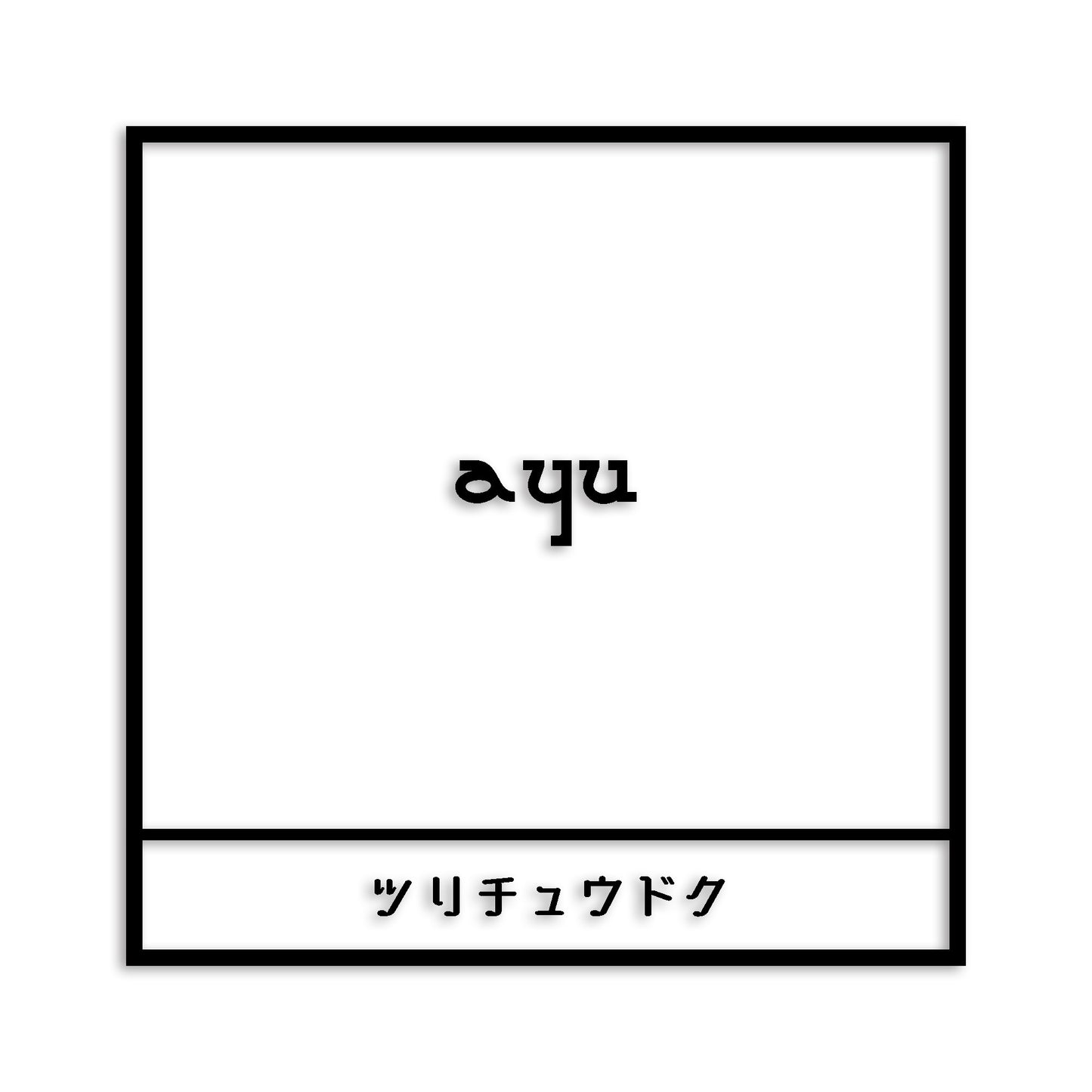 ayu

ツリチュウドク